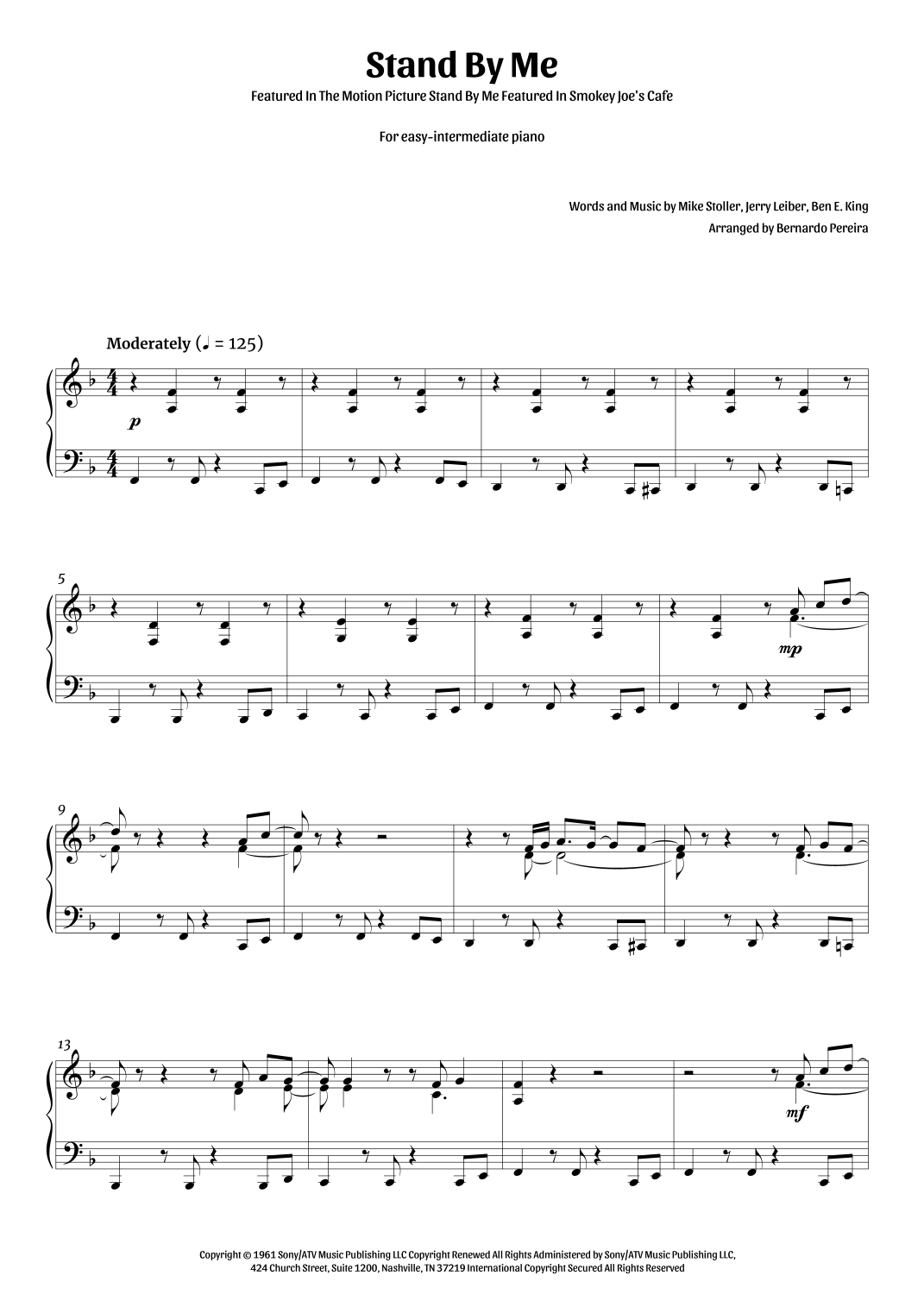 Stand By Me

Featured In The Motion Picture Stand By Me Featured In Smokey Joe's Cafe

For easy-intermediate piano

Words and Music by Mike Stoller, Jerry Leiber, Ben E. King
Arranged by Bernardo Pereira

Moderately (♩ = 125)

p

5

mp

9

13

mf

Copyright © 1961 Sony/ATV Music Publishing LLC Copyright Renewed All Rights Administered by Sony/ATV Music Publishing LLC, 424 Church Street, Suite 1200, Nashville, TN 37219 International Copyright Secured All Rights Reserved